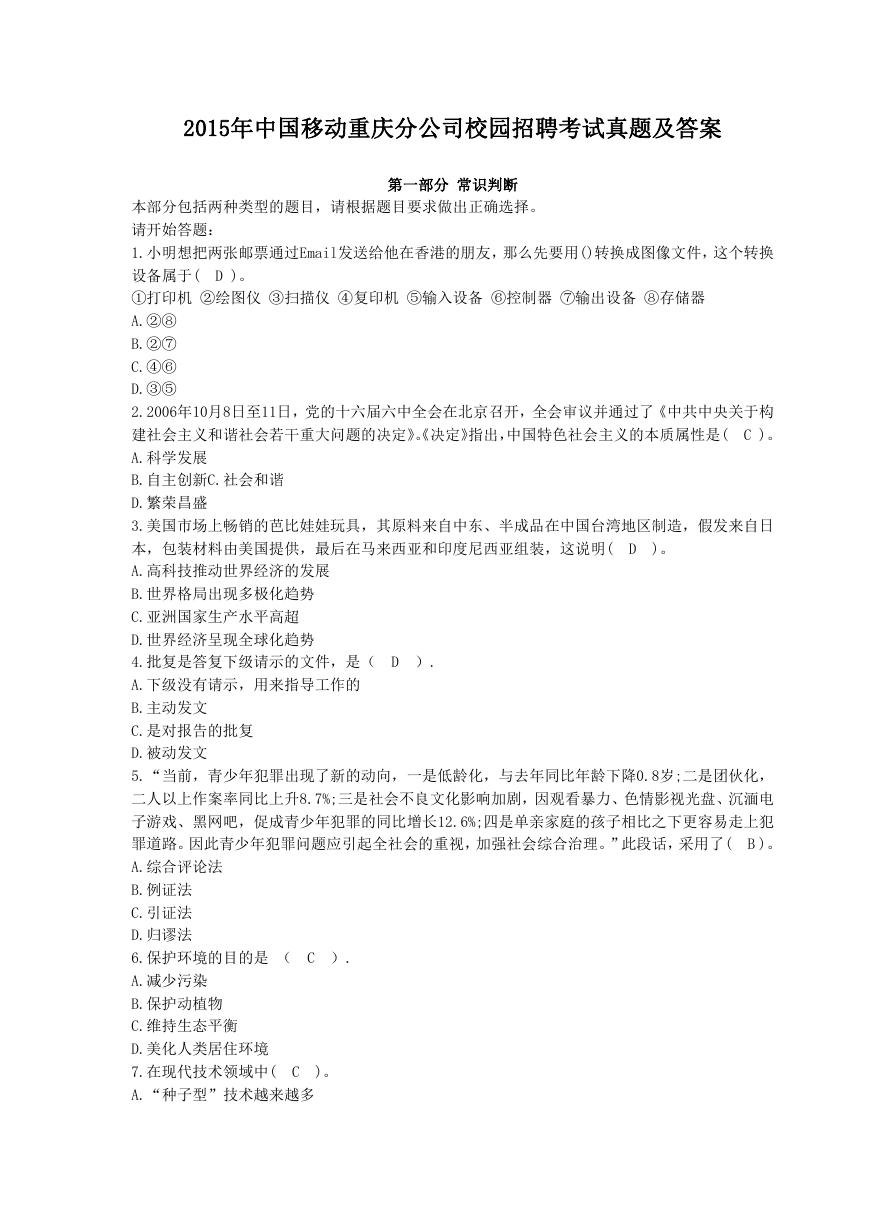 2015年中国移动重庆分公司校园招聘考试真题及答案

第一部分 常识判断

本部分包括两种类型的题目，请根据题目要求做出正确选择。

请开始答题：

1.小明想把两张邮票通过Email发送给他在香港的朋友，那么先要用()转换成图像文件，这个转换设备属于( D )。

①打印机 ②绘图仪 ③扫描仪 ④复印机 ⑤输入设备 ⑥控制器 ⑦输出设备 ⑧存储器

A.②⑧

B.②⑦

C.④⑥

D.③⑤

2.2006年10月8日至11日，党的十六届六中全会在北京召开，全会审议并通过了《中共中央关于构建社会主义和谐社会若干重大问题的决定》。《决定》指出，中国特色社会主义的本质属性是( C )。

A.科学发展

B.自主创新C.社会和谐

D.繁荣昌盛

3.美国市场上畅销的芭比娃娃玩具，其原料来自中东、半成品在中国台湾地区制造，假发来自日本，包装材料由美国提供，最后在马来西亚和印度尼西亚组装，这说明( D )。

A.高科技推动世界经济的发展

B.世界格局出现多极化趋势

C.亚洲国家生产水平高超

D.世界经济呈现全球化趋势

4.批复是答复下级请示的文件，是（ D ）.

A.下级没有请示，用来指导工作的

B.主动发文

C.是对报告的批复

D.被动发文

5.“当前，青少年犯罪出现了新的动向，一是低龄化，与去年同比年龄下降0.8岁;二是团伙化，二人以上作案率同比上升8.7%;三是社会不良文化影响加剧，因观看暴力、色情影视光盘、沉湎电子游戏、黑网吧，促成青少年犯罪的同比增长12.6%;四是单亲家庭的孩子相比之下更容易走上犯罪道路。因此青少年犯罪问题应引起全社会的重视，加强社会综合治理。”此段话，采用了( B)。

A.综合评论法

B.例证法

C.引证法

D.归谬法

6.保护环境的目的是 （ C ）.

A.减少污染

B.保护动植物

C.维持生态平衡

D.美化人类居住环境

7.在现代技术领域中( C )。

A.“种子型”技术越来越多